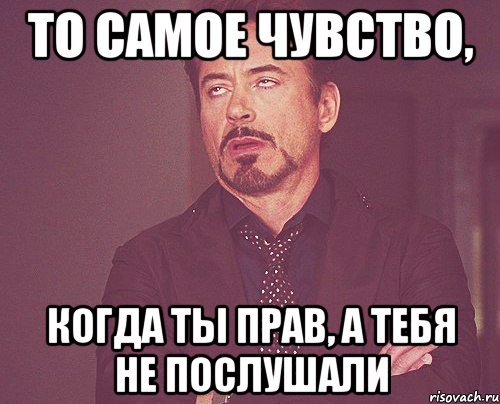 ТО САМОЕ ЧУВСТВО,

КОГДА ТЫ ПРАВ, А ТЕБЯ НЕ ПОСЛУШАЛИ

risovach.ru